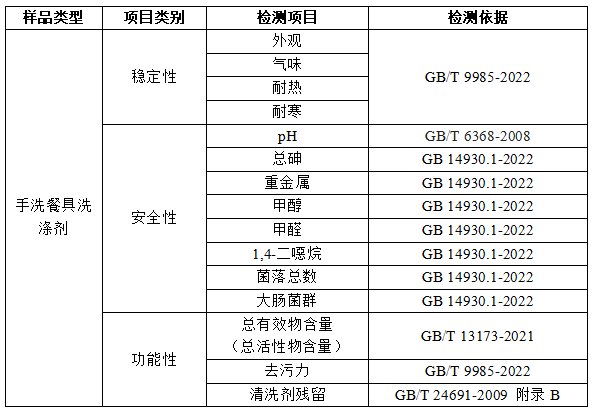 | 样品类型 | 项目类别 | 检测项目 | 检测依据 |
|---|---|---|---|
| 手洗餐具洗涤剂 | 稳定性 | 外观 | GB/T 9985-2022 |
| | | 气味 | |
| | | 耐热 | |
| | | 耐寒 | |
| | 安全性 | pH | GB/T 6368-2008 |
| | | 总砷 | GB 14930.1-2022 |
| | | 重金属 | GB 14930.1-2022 |
| | | 甲醇 | GB 14930.1-2022 |
| | | 甲醛 | GB 14930.1-2022 |
| | | 1,4-二噁烷 | GB 14930.1-2022 |
| | | 菌落总数 | GB 14930.1-2022 |
| | | 大肠菌群 | GB 14930.1-2022 |
| | 功能性 | 总有效物含量（总活性物含量） | GB/T 13173-2021 |
| | | 去污力 | GB/T 9985-2022 |
| | | 清洗剂残留 | GB/T 24691-2009 附录 B |